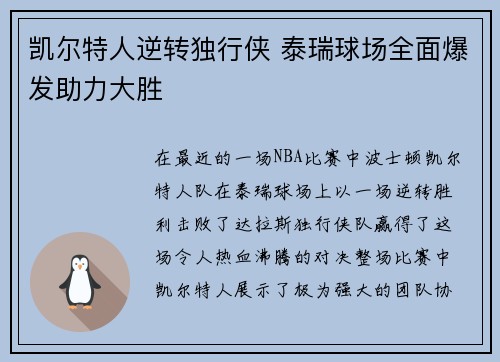 凯尔特人逆转独行侠 泰瑞球场全面爆发助力大胜

在最近的一场NBA比赛中波士顿凯尔特人队在泰瑞球场上以一场逆转胜利击败了达拉斯独行侠队赢得了这场令人热血沸腾的对决整场比赛中凯尔特人展示了极为强大的团队协